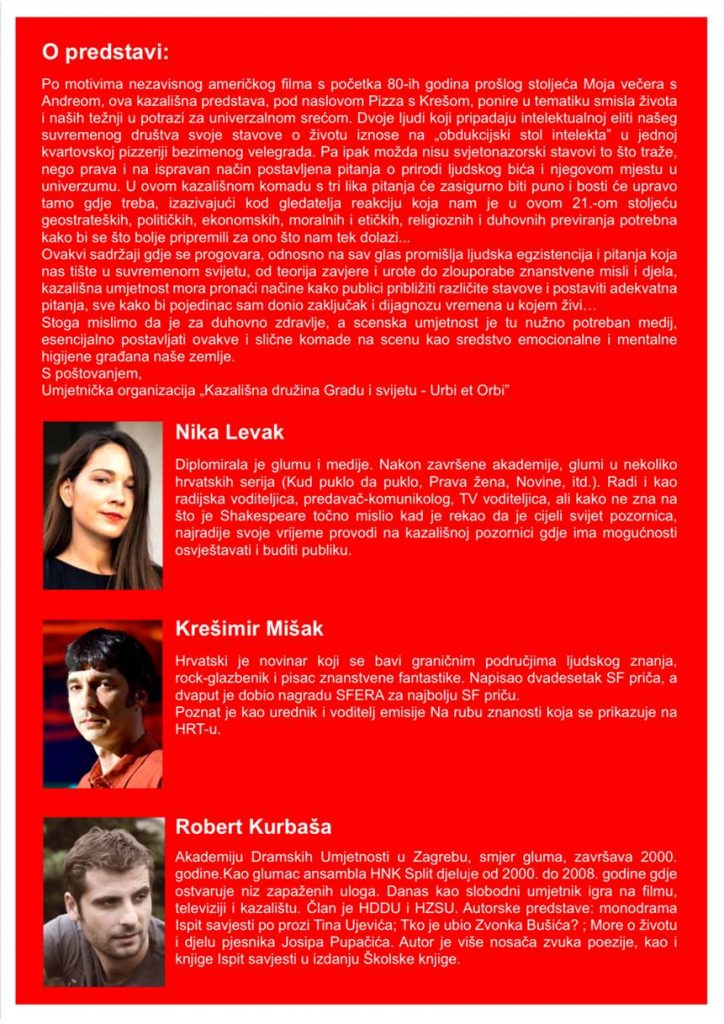 O predstavi:

Po motivima nezavisnog američkog filma s početka 80-ih godina prošlog stoljeća Moja večera s Andreom, ova kazališna predstava, pod naslovom Pizza s Krešom, ponire u tematiku smisla života i naših težnji u potrazi za univerzalnom srećom. Dvoje ljudi koji pripadaju intelektualnoj eliti našeg suvremenog društva svoje stavove o životu iznose na „obdukcijski stol intelekta" u jednoj kvartovskoj pizzeriji bezimenog velegrada. Pa ipak možda nisu svjetonazorski stavovi to što traže, nego prava i na ispravan način postavljena pitanja o prirodi ljudskog bića i njegovom mjestu u univerzumu. U ovom kazališnom komadu s tri lika pitanja će zasigurno biti puno i bosti će upravo tamo gdje treba, izazivajući kod gledatelja reakciju koja nam je u ovom 21.-om stoljeću geostrateških, političkih, ekonomskih, moralnih i etičkih, religioznih i duhovnih previranja potrebna kako bi se što bolje pripremili za ono što nam tek dolazi...
Ovakvi sadržaji gdje se progovara, odnosno na sav glas promišlja ljudska egzistencija i pitanja koja nas tište u suvremenom svijetu, od teorija zavjere i urote do zlouporabe znanstvene misli i djela, kazališna umjetnost mora pronaći načine kako publici približiti različite stavove i postaviti adekvatna pitanja, sve kako bi pojedinac sam donio zaključak i dijagnozu vremena u kojem živi…
Stoga mislimo da je za duhovno zdravlje, a scenska umjetnost je tu nužno potreban medij, esencijalno postavljati ovakve i slične komade na scenu kao sredstvo emocionalne i mentalne higijene građana naše zemlje.
S poštovanjem,
Umjetnička organizacija „Kazališna družina Gradu i svijetu - Urbi et Orbi"

Nika Levak

Diplomirala je glumu i medije. Nakon završene akademije, glumi u nekoliko hrvatskih serija (Kud puklo da puklo, Prava žena, Novine, itd.). Radi i kao radijska voditeljica, predavač-komunikolog, TV voditeljica, ali kako ne zna na što je Shakespeare točno mislio kad je rekao da je cijeli svijet pozornica, najradije svoje vrijeme provodi na kazališnoj pozornici gdje ima mogućnosti osvještavati i buditi publiku.

Krešimir Mišak

Hrvatski je novinar koji se bavi graničnim područjima ljudskog znanja, rock-glazbenik i pisac znanstvene fantastike. Napisao dvadesetak SF priča, a dvaput je dobio nagradu SFERA za najbolju SF priču.
Poznat je kao urednik i voditelj emisije Na rubu znanosti koja se prikazuje na HRT-u.

Robert Kurbaša

Akademiju Dramskih Umjetnosti u Zagrebu, smjer gluma, završava 2000. godine.Kao glumac ansambla HNK Split djeluje od 2000. do 2008. godine gdje ostvaruje niz zapaženih uloga. Danas kao slobodni umjetnik igra na filmu, televiziji i kazalištu. Član je HDDU i HZSU. Autorske predstave: monodrama Ispit savjesti po prozi Tina Ujevića; Tko je ubio Zvonka Bušića? ; More o životu i djelu pjesnika Josipa Pupačića. Autor je više nosača zvuka poezije, kao i knjige Ispit savjesti u izdanju Školske knjige.